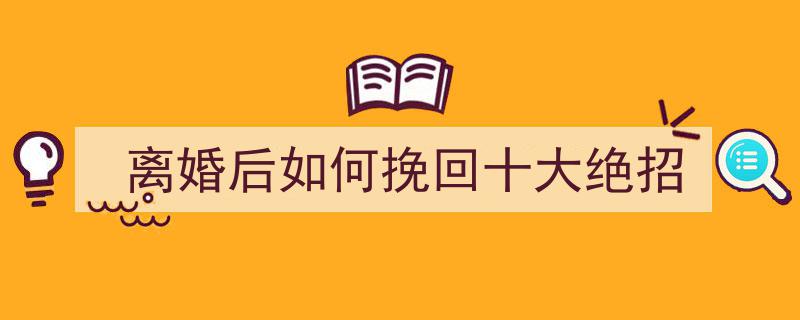 离婚后如何挽回十大绝招